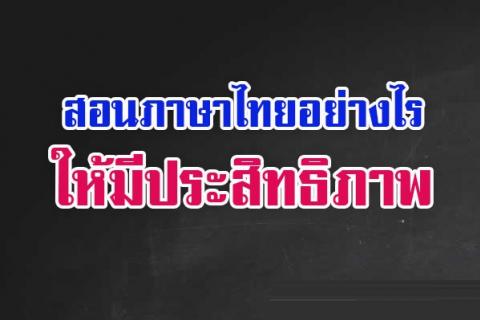 สอนภาษาไทยอย่างไร
ให้มีประสิทธิภาพ